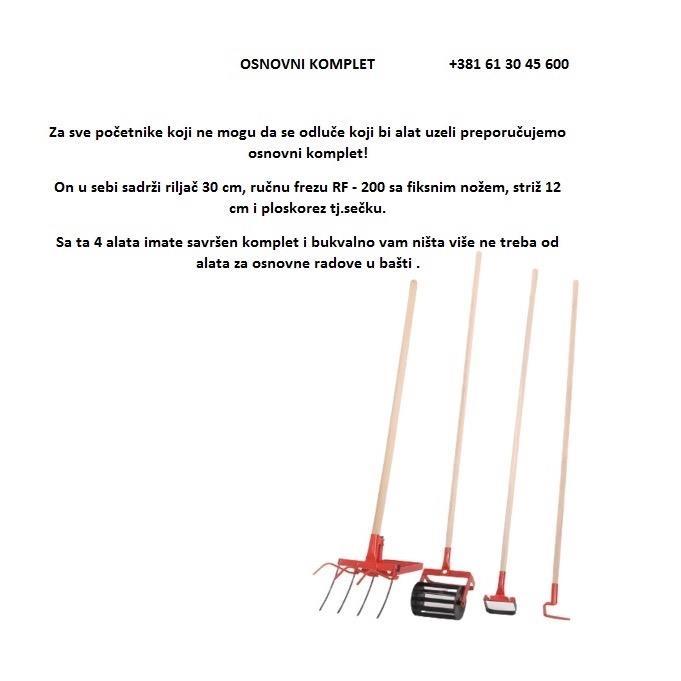 OSNOVNI KOMPLET +381 61 30 45 600

Za sve početnike koji ne mogu da se odluče koji bi alat uzeli preporučujemo osnovni komplet!

On u sebi sadrži riljač 30 cm, ručnu frezu RF - 200 sa fiksnim nožem, striž 12 cm i ploskorez tj.sečku.

Sa ta 4 alata imate savršen komplet i bukvalno vam ništa više ne treba od alata za osnovne radove u bašti .